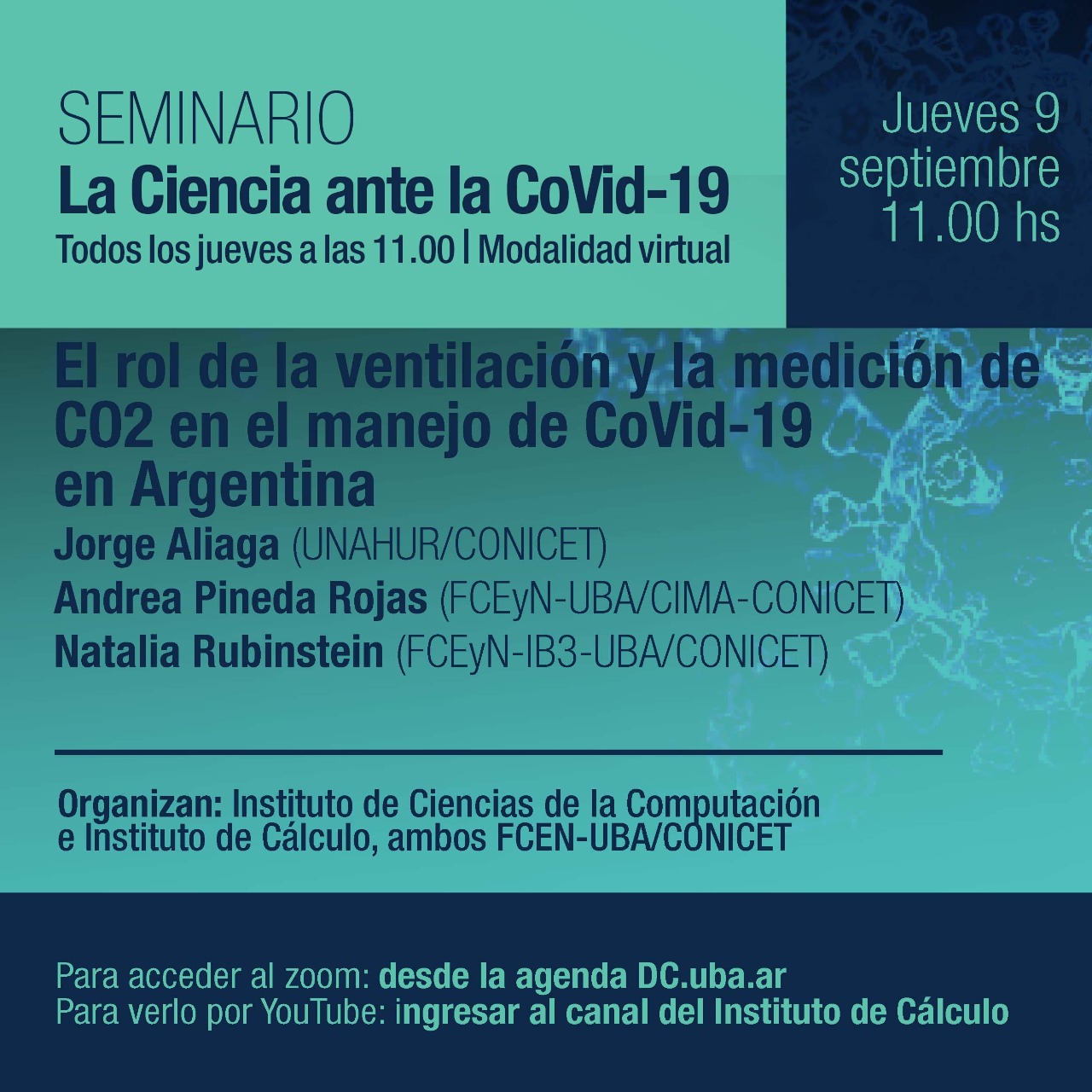 SEMINARIO
La Ciencia ante la CoVid-19
Todos los jueves a las 11.00 | Modalidad virtual

Jueves 9
septiembre
11.00 hs

El rol de la ventilación y la medición de CO2 en el manejo de CoVid-19 en Argentina

Jorge Aliaga (UNAHUR/CONICET)
Andrea Pineda Rojas (FCEyN-UBA/CIMA-CONICET)
Natalia Rubinstein (FCEyN-IB3-UBA/CONICET)

Organizan: Instituto de Ciencias de la Computación e Instituto de Cálculo, ambos FCEN-UBA/CONICET

Para acceder al zoom: desde la agenda DC.uba.ar
Para verlo por YouTube: ingresar al canal del Instituto de Cálculo